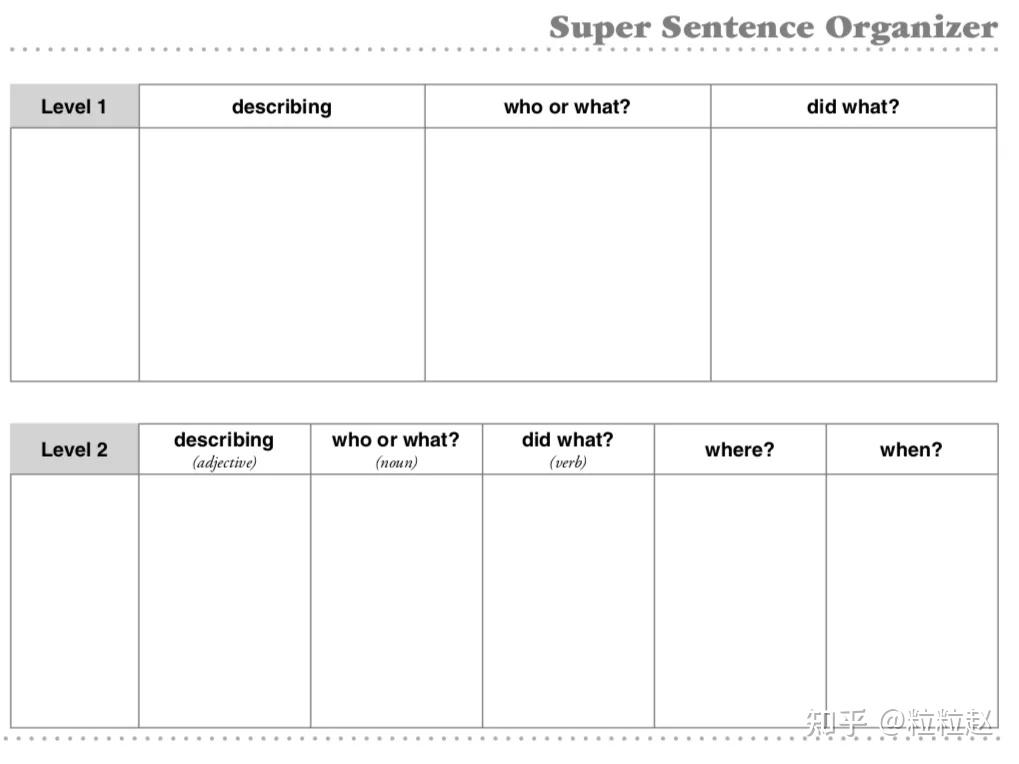 Super Sentence Organizer

| Level 1 | describing | who or what? | did what? |
|---|---|---|---|
| | | | |

| Level 2 | describing (adjective) | who or what? (noun) | did what? (verb) | where? | when? |
|---|---|---|---|---|---|
| | | | | | |

知乎 @粒粒赵